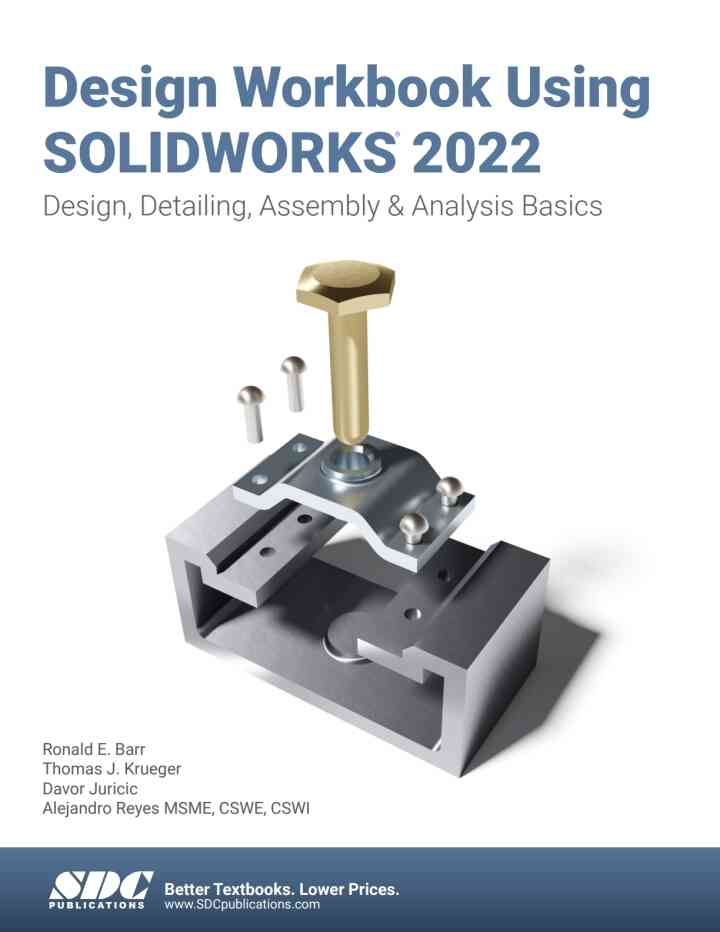 Design Workbook Using SOLIDWORKS® 2022

Design, Detailing, Assembly & Analysis Basics

Ronald E. Barr
Thomas J. Krueger
Davor Juricic
Alejandro Reyes MSME, CSWE, CSWI

SDC PUBLICATIONS

Better Textbooks. Lower Prices.
www.SDCpublications.com